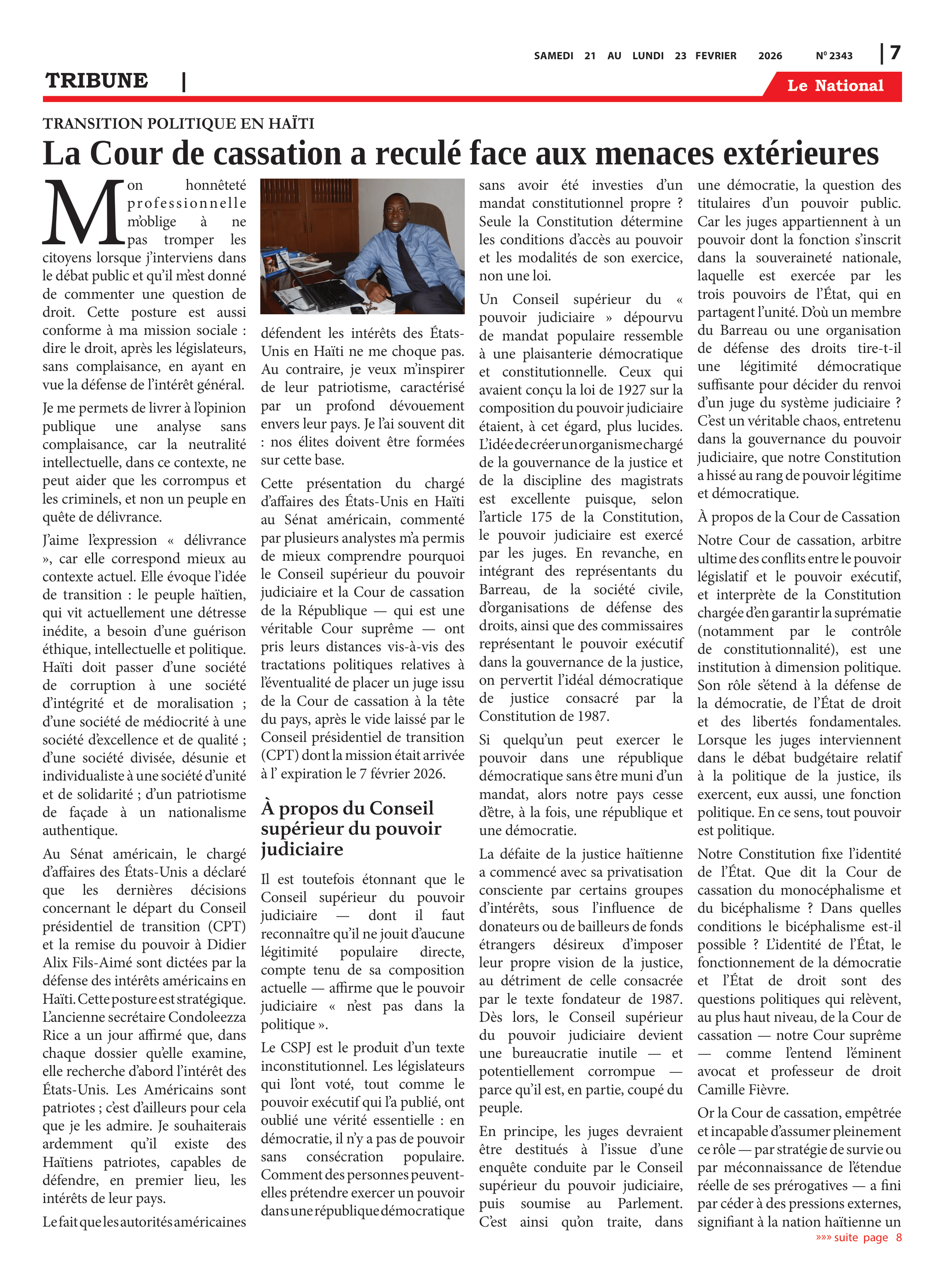 SAMEDI 21 AU LUNDI 23 FEVRIER 2026 Nº 2343 | 7

TRIBUNE |

Le National

TRANSITION POLITIQUE EN HAÏTI

La Cour de cassation a reculé face aux menaces extérieures

Mon honnêteté professionnelle m'oblige à ne pas tromper les citoyens lorsque j'interviens dans le débat public et qu'il m'est donné de commenter une question de droit. Cette posture est aussi conforme à ma mission sociale : dire le droit, après les législateurs, sans complaisance, en ayant en vue la défense de l'intérêt général.

Je me permets de livrer à l'opinion publique une analyse sans complaisance, car la neutralité intellectuelle, dans ce contexte, ne peut aider que les corrompus et les criminels, et non un peuple en quête de délivrance.

J'aime l'expression « délivrance », car elle correspond mieux au contexte actuel. Elle évoque l'idée de transition : le peuple haïtien, qui vit actuellement une détresse inédite, a besoin d'une guérison éthique, intellectuelle et politique. Haïti doit passer d'une société de corruption à une société d'intégrité et de moralisation ; d'une société de médiocrité à une société d'excellence et de qualité ; d'une société divisée, désunie et individualiste à une société d'unité et de solidarité ; d'un patriotisme de façade à un nationalisme authentique.

Au Sénat américain, le chargé d'affaires des États-Unis a déclaré que les dernières décisions concernant le départ du Conseil présidentiel de transition (CPT) et la remise du pouvoir à Didier Alix Fils-Aimé sont dictées par la défense des intérêts américains en Haïti. Cette posture est stratégique. L'ancienne secrétaire Condoleezza Rice a un jour affirmé que, dans chaque dossier qu'elle examine, elle recherche d'abord l'intérêt des États-Unis. Les Américains sont patriotes ; c'est d'ailleurs pour cela que je les admire. Je souhaiterais ardemment qu'il existe des Haïtiens patriotes, capables de défendre, en premier lieu, les intérêts de leur pays.

Le fait que les autorités américaines défendent les intérêts des États-Unis en Haïti ne me choque pas. Au contraire, je veux m'inspirer de leur patriotisme, caractérisé par un profond dévouement envers leur pays. Je l'ai souvent dit : nos élites doivent être formées sur cette base.

Cette présentation du chargé d'affaires des États-Unis en Haïti au Sénat américain, commenté par plusieurs analystes m'a permis de mieux comprendre pourquoi le Conseil supérieur du pouvoir judiciaire et la Cour de cassation de la République — qui est une véritable Cour suprême — ont pris leurs distances vis-à-vis des tractations politiques relatives à l'éventualité de placer un juge issu de la Cour de cassation à la tête du pays, après le vide laissé par le Conseil présidentiel de transition (CPT) dont la mission était arrivée à l' expiration le 7 février 2026.

À propos du Conseil supérieur du pouvoir judiciaire

Il est toutefois étonnant que le Conseil supérieur du pouvoir judiciaire — dont il faut reconnaître qu'il ne jouit d'aucune légitimité populaire directe, compte tenu de sa composition actuelle — affirme que le pouvoir judiciaire « n'est pas dans la politique ».

Le CSPJ est le produit d'un texte inconstitutionnel. Les législateurs qui l'ont voté, tout comme le pouvoir exécutif qui l'a publié, ont oublié une vérité essentielle : en démocratie, il n'y a pas de pouvoir sans consécration populaire. Comment des personnes peuvent-elles prétendre exercer un pouvoir dans une république démocratique sans avoir été investies d'un mandat constitutionnel propre ? Seule la Constitution détermine les conditions d'accès au pouvoir et les modalités de son exercice, non une loi.

Un Conseil supérieur du « pouvoir judiciaire » dépourvu de mandat populaire ressemble à une plaisanterie démocratique et constitutionnelle. Ceux qui avaient conçu la loi de 1927 sur la composition du pouvoir judiciaire étaient, à cet égard, plus lucides. L'idée de créer un organisme chargé de la gouvernance de la justice et de la discipline des magistrats est excellente puisque, selon l'article 175 de la Constitution, le pouvoir judiciaire est exercé par les juges. En revanche, en intégrant des représentants du Barreau, de la société civile, d'organisations de défense des droits, ainsi que des commissaires représentant le pouvoir exécutif dans la gouvernance de la justice, on pervertit l'idéal démocratique de justice consacré par la Constitution de 1987.

Si quelqu'un peut exercer le pouvoir dans une république démocratique sans être muni d'un mandat, alors notre pays cesse d'être, à la fois, une république et une démocratie.

La défaite de la justice haïtienne a commencé avec sa privatisation consciente par certains groupes d'intérêts, sous l'influence de donateurs ou de bailleurs de fonds étrangers désireux d'imposer leur propre vision de la justice, au détriment de celle consacrée par le texte fondateur de 1987. Dès lors, le Conseil supérieur du pouvoir judiciaire devient une bureaucratie inutile — et potentiellement corrompue — parce qu'il est, en partie, coupé du peuple.

En principe, les juges devraient être destitués à l'issue d'une enquête conduite par le Conseil supérieur du pouvoir judiciaire, puis soumise au Parlement. C'est ainsi qu'on traite, dans une démocratie, la question des titulaires d'un pouvoir public. Car les juges appartiennent à un pouvoir dont la fonction s'inscrit dans la souveraineté nationale, laquelle est exercée par les trois pouvoirs de l'État, qui en partagent l'unité. D'où un membre du Barreau ou une organisation de défense des droits tire-t-il une légitimité démocratique suffisante pour décider du renvoi d'un juge du système judiciaire ? C'est un véritable chaos, entretenu dans la gouvernance du pouvoir judiciaire, que notre Constitution a hissé au rang de pouvoir légitime et démocratique.

À propos de la Cour de Cassation

Notre Cour de cassation, arbitre ultime des conflits entre le pouvoir législatif et le pouvoir exécutif, et interprète de la Constitution chargée d'en garantir la suprématie (notamment par le contrôle de constitutionnalité), est une institution à dimension politique. Son rôle s'étend à la défense de la démocratie, de l'État de droit et des libertés fondamentales. Lorsque les juges interviennent dans le débat budgétaire relatif à la politique de la justice, ils exercent, eux aussi, une fonction politique. En ce sens, tout pouvoir est politique.

Notre Constitution fixe l'identité de l'État. Que dit la Cour de cassation du monocéphalisme et du bicéphalisme ? Dans quelles conditions le bicéphalisme est-il possible ? L'identité de l'État, le fonctionnement de la démocratie et l'État de droit sont des questions politiques qui relèvent, au plus haut niveau, de la Cour de cassation — notre Cour suprême — comme l'entend l'éminent avocat et professeur de droit Camille Fièvre.

Or la Cour de cassation, empêtrée et incapable d'assumer pleinement ce rôle — par stratégie de survie ou par méconnaissance de l'étendue réelle de ses prérogatives — a fini par céder à des pressions externes, signifiant à la nation haïtienne un

»»» suite page 8